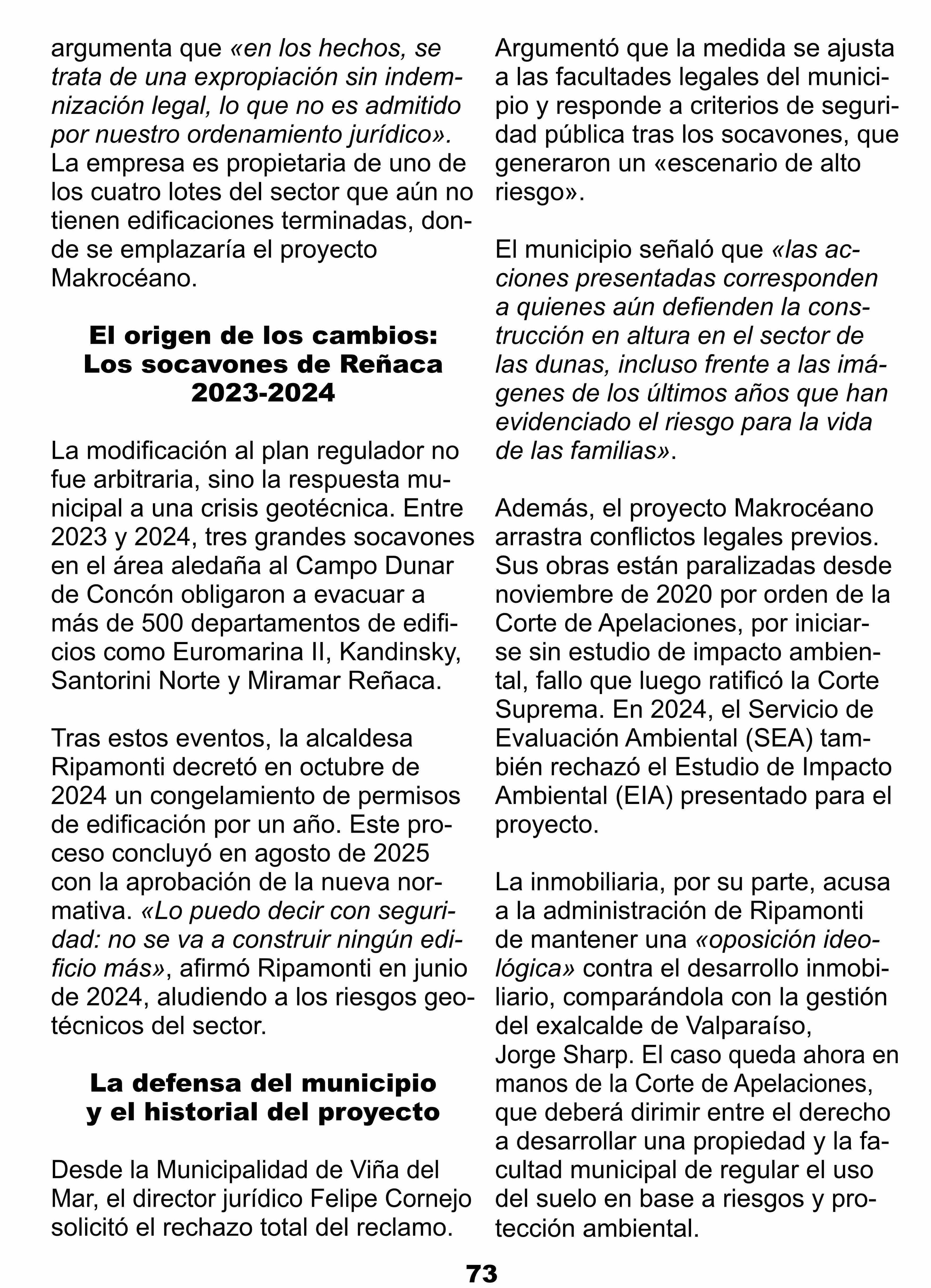 argumenta que «en los hechos, se trata de una expropiación sin indemnización legal, lo que no es admitido por nuestro ordenamiento jurídico». La empresa es propietaria de uno de los cuatro lotes del sector que aún no tienen edificaciones terminadas, donde se emplazaría el proyecto Makrocéano.

El origen de los cambios: Los socavones de Reñaca 2023-2024

La modificación al plan regulador no fue arbitraria, sino la respuesta municipal a una crisis geotécnica. Entre 2023 y 2024, tres grandes socavones en el área aledaña al Campo Dunar de Concón obligaron a evacuar a más de 500 departamentos de edificios como Euromarina II, Kandinsky, Santorini Norte y Miramar Reñaca.

Tras estos eventos, la alcaldesa Ripamonti decretó en octubre de 2024 un congelamiento de permisos de edificación por un año. Este proceso concluyó en agosto de 2025 con la aprobación de la nueva normativa. «Lo puedo decir con seguridad: no se va a construir ningún edificio más», afirmó Ripamonti en junio de 2024, aludiendo a los riesgos geotécnicos del sector.

La defensa del municipio y el historial del proyecto

Desde la Municipalidad de Viña del Mar, el director jurídico Felipe Cornejo solicitó el rechazo total del reclamo. Argumentó que la medida se ajusta a las facultades legales del municipio y responde a criterios de seguridad pública tras los socavones, que generaron un «escenario de alto riesgo».

El municipio señaló que «las acciones presentadas corresponden a quienes aún defienden la construcción en altura en el sector de las dunas, incluso frente a las imágenes de los últimos años que han evidenciado el riesgo para la vida de las familias».

Además, el proyecto Makrocéano arrastra conflictos legales previos. Sus obras están paralizadas desde noviembre de 2020 por orden de la Corte de Apelaciones, por iniciarse sin estudio de impacto ambiental, fallo que luego ratificó la Corte Suprema. En 2024, el Servicio de Evaluación Ambiental (SEA) también rechazó el Estudio de Impacto Ambiental (EIA) presentado para el proyecto.

La inmobiliaria, por su parte, acusa a la administración de Ripamonti de mantener una «oposición ideológica» contra el desarrollo inmobiliario, comparándola con la gestión del exalcalde de Valparaíso, Jorge Sharp. El caso queda ahora en manos de la Corte de Apelaciones, que deberá dirimir entre el derecho a desarrollar una propiedad y la facultad municipal de regular el uso del suelo en base a riesgos y protección ambiental.

73